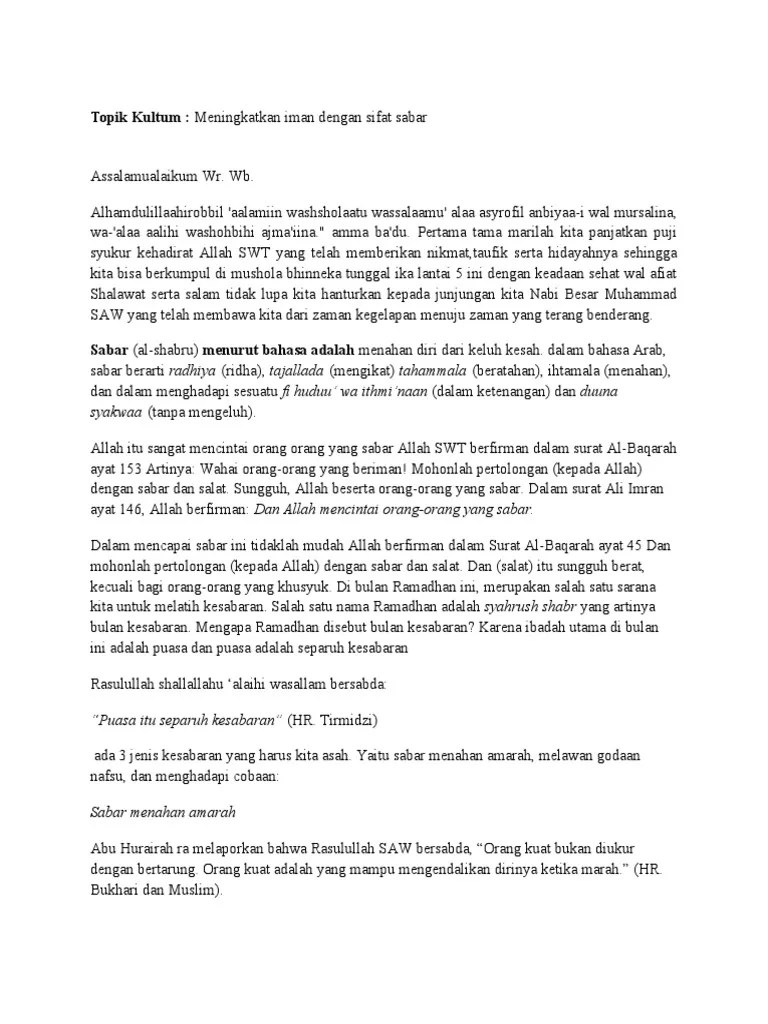 Topik Kultum : Meningkatkan iman dengan sifat sabar

Assalamualaikum Wr. Wb.

Alhamdulillaahirobbil 'aalamiin washsholaatu wassalaamu' alaa asyrofil anbiyaa-i wal mursalina, wa-'alaa aalihi washohbihi ajma'iina." amma ba'du. Pertama tama marilah kita panjatkan puji syukur kehadirat Allah SWT yang telah memberikan nikmat,taufik serta hidayahnya sehingga kita bisa berkumpul di mushola bhinneka tunggal ika lantai 5 ini dengan keadaan sehat wal afiat Shalawat serta salam tidak lupa kita hanturkan kepada junjungan kita Nabi Besar Muhammad SAW yang telah membawa kita dari zaman kegelapan menuju zaman yang terang benderang.

Sabar (al-shabru) menurut bahasa adalah menahan diri dari keluh kesah. dalam bahasa Arab, sabar berarti radhiya (ridha), tajallada (mengikat) tahammala (beratahan), ihtamala (menahan), dan dalam menghadapi sesuatu fi huduu' wa ithmi'naan (dalam ketenangan) dan duuna syakwaa (tanpa mengeluh).

Allah itu sangat mencintai orang orang yang sabar Allah SWT berfirman dalam surat Al-Baqarah ayat 153 Artinya: Wahai orang-orang yang beriman! Mohonlah pertolongan (kepada Allah) dengan sabar dan salat. Sungguh, Allah beserta orang-orang yang sabar. Dalam surat Ali Imran ayat 146, Allah berfirman: Dan Allah mencintai orang-orang yang sabar.

Dalam mencapai sabar ini tidaklah mudah Allah berfirman dalam Surat Al-Baqarah ayat 45 Dan mohonlah pertolongan (kepada Allah) dengan sabar dan salat. Dan (salat) itu sungguh berat, kecuali bagi orang-orang yang khusyuk. Di bulan Ramadhan ini, merupakan salah satu sarana kita untuk melatih kesabaran. Salah satu nama Ramadhan adalah syahrush shabr yang artinya bulan kesabaran. Mengapa Ramadhan disebut bulan kesabaran? Karena ibadah utama di bulan ini adalah puasa dan puasa adalah separuh kesabaran

Rasulullah shallallahu 'alaihi wasallam bersabda:

"Puasa itu separuh kesabaran" (HR. Tirmidzi)

ada 3 jenis kesabaran yang harus kita asah. Yaitu sabar menahan amarah, melawan godaan nafsu, dan menghadapi cobaan:

Sabar menahan amarah

Abu Hurairah ra melaporkan bahwa Rasulullah SAW bersabda, "Orang kuat bukan diukur dengan bertarung. Orang kuat adalah yang mampu mengendalikan dirinya ketika marah." (HR. Bukhari dan Muslim).